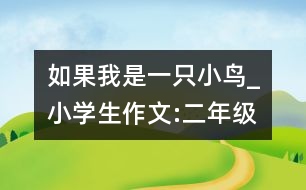 如果我是一只小鸟_小学生作文:二年级